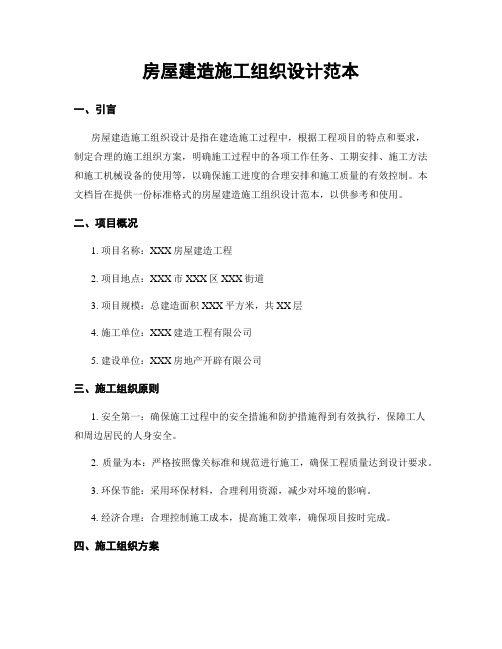 房屋建造施工组织设计范本

一、引言

房屋建造施工组织设计是指在建造施工过程中，根据工程项目的特点和要求，制定合理的施工组织方案，明确施工过程中的各项工作任务、工期安排、施工方法和施工机械设备的使用等，以确保施工进度的合理安排和施工质量的有效控制。本文档旨在提供一份标准格式的房屋建造施工组织设计范本，以供参考和使用。

二、项目概况

1. 项目名称：XXX房屋建造工程

2. 项目地点：XXX市XXX区XXX街道

3. 项目规模：总建造面积XXX平方米，共XX层

4. 施工单位：XXX建造工程有限公司

5. 建设单位：XXX房地产开辟有限公司

三、施工组织原则

1. 安全第一：确保施工过程中的安全措施和防护措施得到有效执行，保障工人和周边居民的人身安全。

2. 质量为本：严格按照像关标准和规范进行施工，确保工程质量达到设计要求。

3. 环保节能：采用环保材料，合理利用资源，减少对环境的影响。

4. 经济合理：合理控制施工成本，提高施工效率，确保项目按时完成。

四、施工组织方案